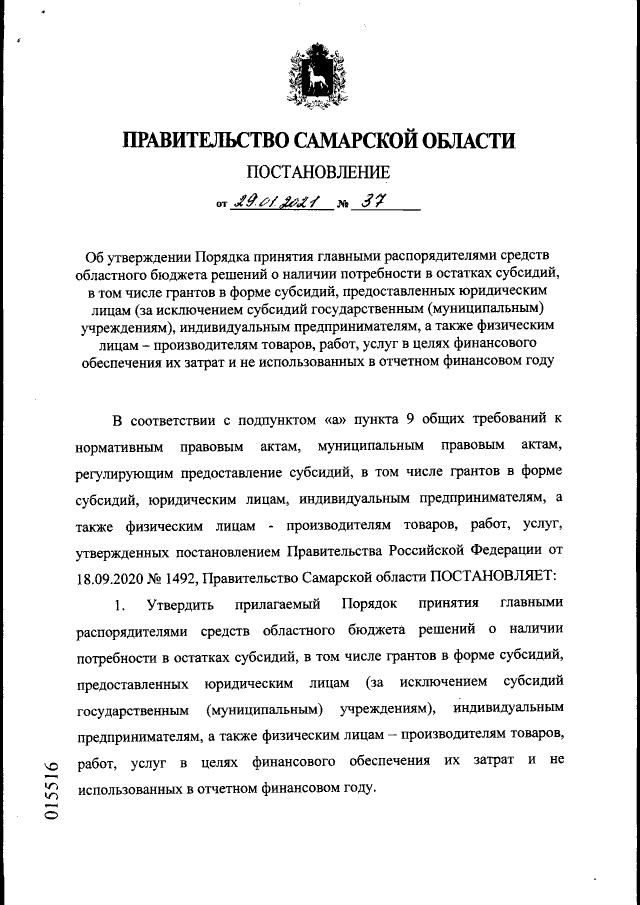 ПРАВИТЕЛЬСТВО САМАРСКОЙ ОБЛАСТИ

ПОСТАНОВЛЕНИЕ

от 29.01.2021 № 37

Об утверждении Порядка принятия главными распорядителями средств областного бюджета решений о наличии потребности в остатках субсидий, в том числе грантов в форме субсидий, предоставленных юридическим лицам (за исключением субсидий государственным (муниципальным) учреждениям), индивидуальным предпринимателям, а также физическим лицам – производителям товаров, работ, услуг в целях финансового обеспечения их затрат и не использованных в отчетном финансовом году

В соответствии с подпунктом «а» пункта 9 общих требований к нормативным правовым актам, муниципальным правовым актам, регулирующим предоставление субсидий, в том числе грантов в форме субсидий, юридическим лицам, индивидуальным предпринимателям, а также физическим лицам - производителям товаров, работ, услуг, утвержденных постановлением Правительства Российской Федерации от 18.09.2020 № 1492, Правительство Самарской области ПОСТАНОВЛЯЕТ:

1. Утвердить прилагаемый Порядок принятия главными распорядителями средств областного бюджета решений о наличии потребности в остатках субсидий, в том числе грантов в форме субсидий, предоставленных юридическим лицам (за исключением субсидий государственным (муниципальным) учреждениям), индивидуальным предпринимателям, а также физическим лицам – производителям товаров, работ, услуг в целях финансового обеспечения их затрат и не использованных в отчетном финансовом году.

015516